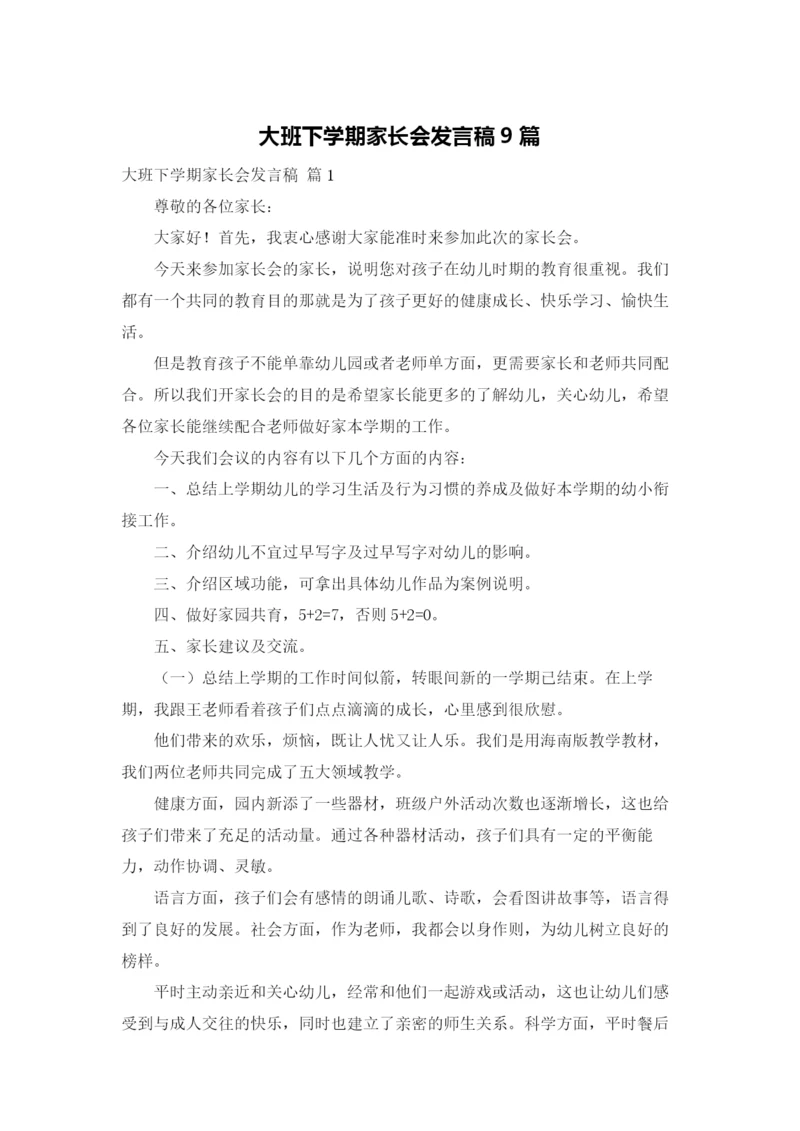 大班下学期家长会发言稿 9 篇

大班下学期家长会发言稿 篇 1

尊敬的各位家长:

大家好！首先，我衷心感谢大家能准时来参加此次的家长会。

今天来参加家长会的家长，说明您对孩子在幼儿时期的教育很重视。我们都有一个共同的教育目的那就是为了孩子更好的健康成长、快乐学习、愉快生活。

但是教育孩子不能单靠幼儿园或者老师单方面，更需要家长和老师共同配合。所以我们开家长会的目的是希望家长能更多的了解幼儿，关心幼儿，希望各位家长能继续配合老师做好家本学期的工作。

今天我们会议的内容有以下几个方面的内容:

一、总结上学期幼儿的学习生活及行为习惯的养成及做好本学期的幼小衔接工作。

二、介绍幼儿不宜过早写字及过早写字对幼儿的影响。

三、介绍区域功能，可拿出具体幼儿作品为案例说明。

四、做好家园共育，5+2=7，否则 5+2=0。

五、家长建议及交流。

（一）总结上学期的工作时间似箭，转眼间新的一学期已结束。在上学期，我跟王老师看着孩子们点点滴滴的成长，心里感到很欣慰。

他们带来的欢乐，烦恼，既让人忧又让人乐。我们是用海南版教学教材，我们两位老师共同完成了五大领域教学。

健康方面，园内新添了一些器材，班级户外活动次数也逐渐增长，这也给孩子们带来了充足的活动量。通过各种器材活动，孩子们具有一定的平衡能力，动作协调、灵敏。

语言方面，孩子们会有感情的朗诵儿歌、诗歌，会看图讲故事等，语言得到了良好的发展。社会方面，作为老师，我都会以身作则，为幼儿树立良好的榜样。

平时主动亲近和关心幼儿，经常和他们一起游戏或活动，这也让幼儿们感受到与成人交往的快乐，同时也建立了亲密的师生关系。科学方面，平时餐后